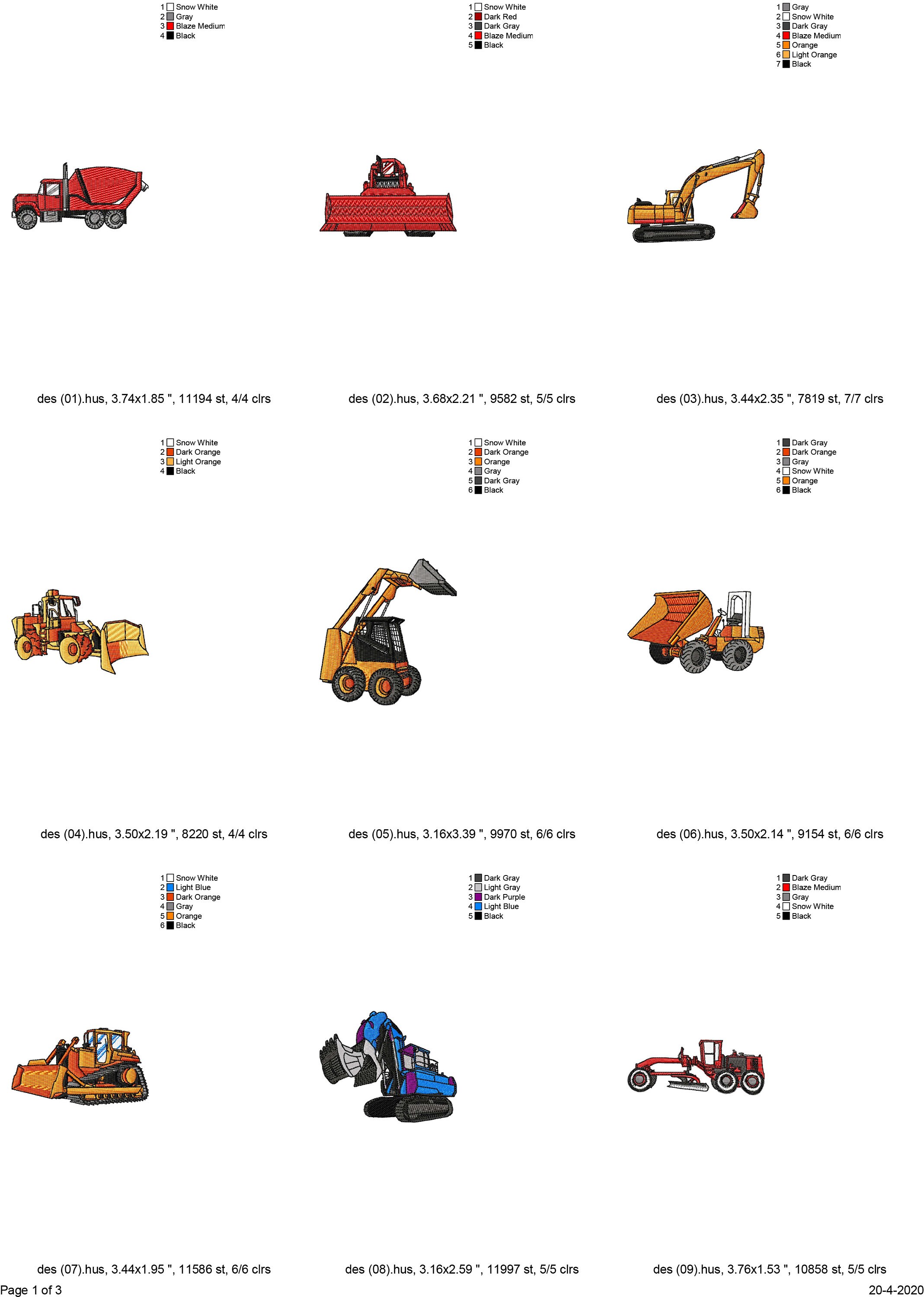 1 Snow White
2 Gray
3 Blaze Medium
4 Black

des (01).hus, 3.74x1.85 ", 11194 st, 4/4 clrs

1 Snow White
2 Dark Red
3 Dark Gray
4 Blaze Medium
5 Black

des (02).hus, 3.68x2.21 ", 9582 st, 5/5 clrs

1 Gray
2 Snow White
3 Dark Gray
4 Blaze Medium
5 Orange
6 Light Orange
7 Black

des (03).hus, 3.44x2.35 ", 7819 st, 7/7 clrs

1 Snow White
2 Dark Orange
3 Light Orange
4 Black

des (04).hus, 3.50x2.19 ", 8220 st, 4/4 clrs

1 Snow White
2 Dark Orange
3 Orange
4 Gray
5 Dark Gray
6 Black

des (05).hus, 3.16x3.39 ", 9970 st, 6/6 clrs

1 Dark Gray
2 Dark Orange
3 Gray
4 Snow White
5 Orange
6 Black

des (06).hus, 3.50x2.14 ", 9154 st, 6/6 clrs

1 Snow White
2 Light Blue
3 Dark Orange
4 Gray
5 Orange
6 Black

des (07).hus, 3.44x1.95 ", 11586 st, 6/6 clrs

1 Dark Gray
2 Light Gray
3 Dark Purple
4 Light Blue
5 Black

des (08).hus, 3.16x2.59 ", 11997 st, 5/5 clrs

1 Dark Gray
2 Blaze Medium
3 Gray
4 Snow White
5 Black

des (09).hus, 3.76x1.53 ", 10858 st, 5/5 clrs

Page 1 of 3

20-4-2020